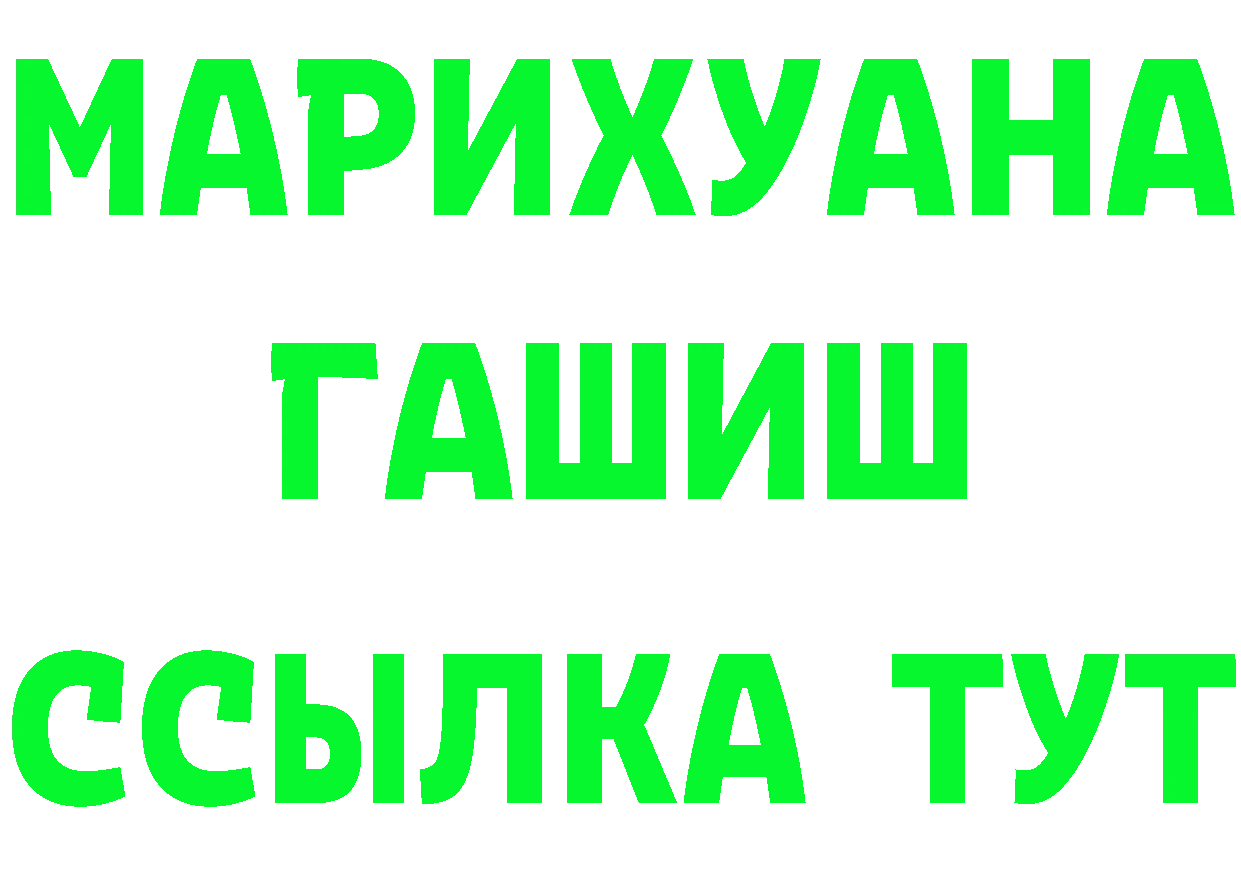 МАРИХУАНА
ГАШИШ
ССЫЛКА ТУТ